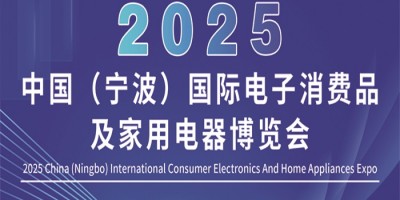 2025

中国（宁波）国际电子消费品及家用电器博览会

2025 China (Ningbo) International Consumer Electronics And Home Appliances Expo